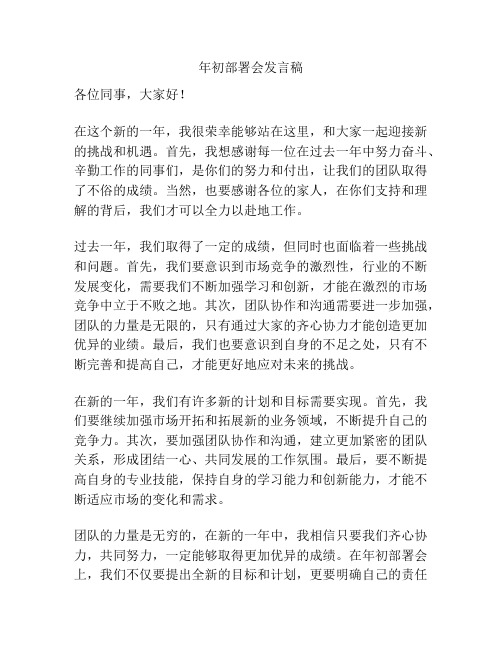 年初部署会发言稿

各位同事，大家好！

在这个新的一年，我很荣幸能够站在这里，和大家一起迎接新的挑战和机遇。首先，我想感谢每一位在过去一年中努力奋斗、辛勤工作的同事们，是你们的努力和付出，让我们的团队取得了不俗的成绩。当然，也要感谢各位的家人，在你们支持和理解的背后，我们才可以全力以赴地工作。

过去一年，我们取得了一定的成绩，但同时也面临着一些挑战和问题。首先，我们要意识到市场竞争的激烈性，行业的不断发展变化，需要我们不断加强学习和创新，才能在激烈的市场竞争中立于不败之地。其次，团队协作和沟通需要进一步加强，团队的力量是无限的，只有通过大家的齐心协力才能创造更加优异的业绩。最后，我们也要意识到自身的不足之处，只有不断完善和提高自己，才能更好地应对未来的挑战。

在新的一年，我们有许多新的计划和目标需要实现。首先，我们要继续加强市场开拓和拓展新的业务领域，不断提升自己的竞争力。其次，要加强团队协作和沟通，建立更加紧密的团队关系，形成团结一心、共同发展的工作氛围。最后，要不断提高自身的专业技能，保持自身的学习能力和创新能力，才能不断适应市场的变化和需求。

团队的力量是无穷的，在新的一年中，我相信只要我们齐心协力，共同努力，一定能够取得更加优异的成绩。在年初部署会上，我们不仅要提出全新的目标和计划，更要明确自己的责任